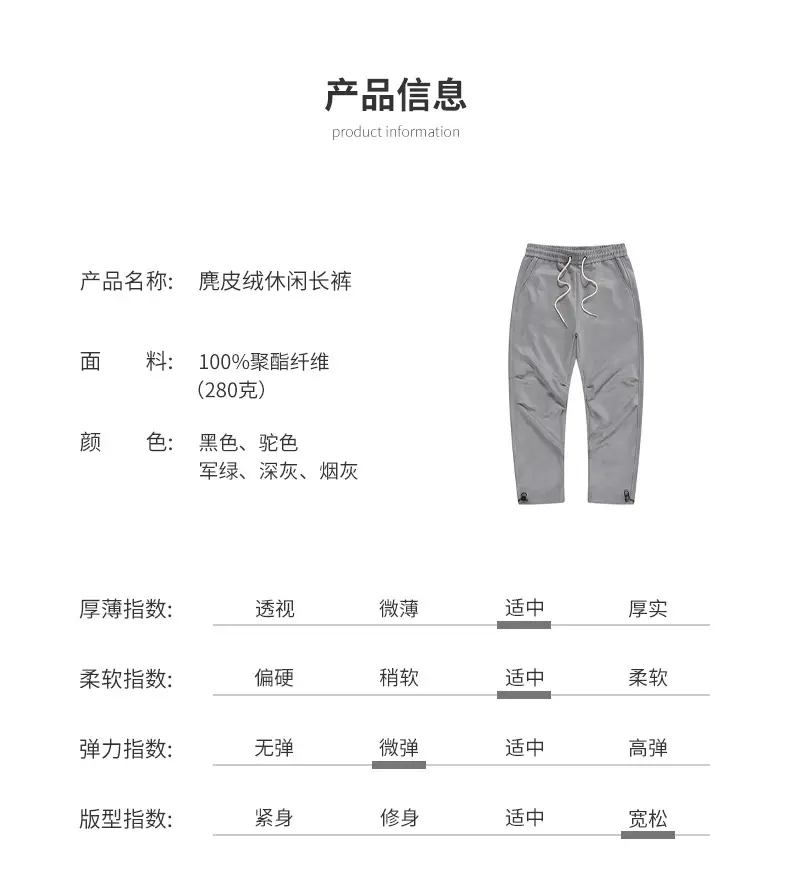 产品信息
product information

产品名称: 麂皮绒休闲长裤

面 料: 100%聚酯纤维
(280克)

颜 色: 黑色、驼色
军绿、深灰、烟灰

厚薄指数: 透视 微薄 适中 厚实

柔软指数: 偏硬 稍软 适中 柔软

弹力指数: 无弹 微弹 适中 高弹

版型指数: 紧身 修身 适中 宽松